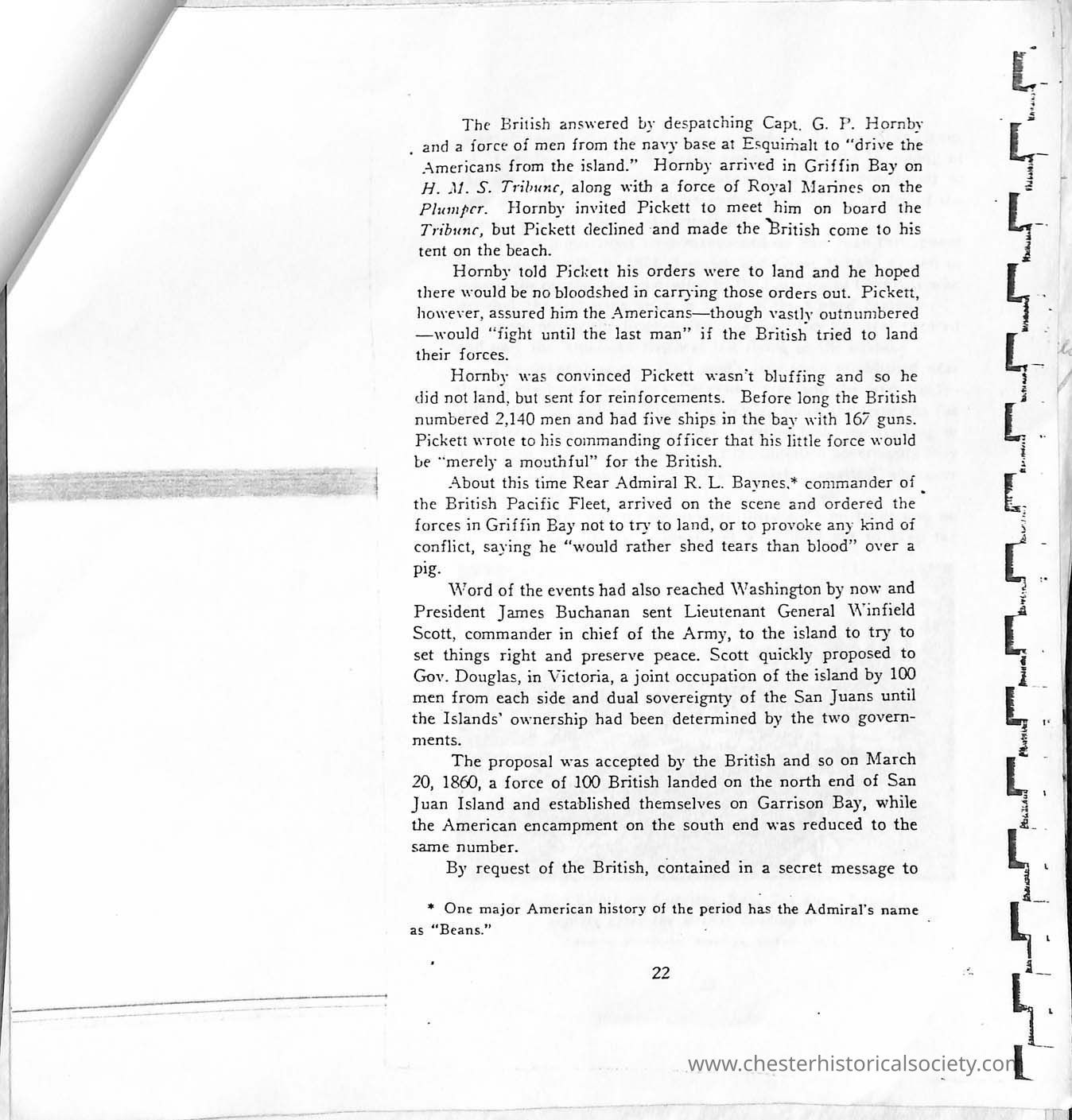 The British answered by despatching Capt. G. P. Hornby and a force of men from the navy base at Esquimalt to "drive the Americans from the island." Hornby arrived in Griffin Bay on H. M. S. Tribune, along with a force of Royal Marines on the Plumper. Hornby invited Pickett to meet him on board the Tribune, but Pickett declined and made the British come to his tent on the beach.

Hornby told Pickett his orders were to land and he hoped there would be no bloodshed in carrying those orders out. Pickett, however, assured him the Americans—though vastly outnumbered—would "fight until the last man" if the British tried to land their forces.

Hornby was convinced Pickett wasn't bluffing and so he did not land, but sent for reinforcements. Before long the British numbered 2,140 men and had five ships in the bay with 167 guns. Pickett wrote to his commanding officer that his little force would be "merely a mouthful" for the British.

About this time Rear Admiral R. L. Baynes,* commander of the British Pacific Fleet, arrived on the scene and ordered the forces in Griffin Bay not to try to land, or to provoke any kind of conflict, saying he "would rather shed tears than blood" over a pig.

Word of the events had also reached Washington by now and President James Buchanan sent Lieutenant General Winfield Scott, commander in chief of the Army, to the island to try to set things right and preserve peace. Scott quickly proposed to Gov. Douglas, in Victoria, a joint occupation of the island by 100 men from each side and dual sovereignty of the San Juans until the Islands' ownership had been determined by the two governments.

The proposal was accepted by the British and so on March 20, 1860, a force of 100 British landed on the north end of San Juan Island and established themselves on Garrison Bay, while the American encampment on the south end was reduced to the same number.

By request of the British, contained in a secret message to

* One major American history of the period has the Admiral's name as "Beans."

22

www.chesterhistoricalsociety.com